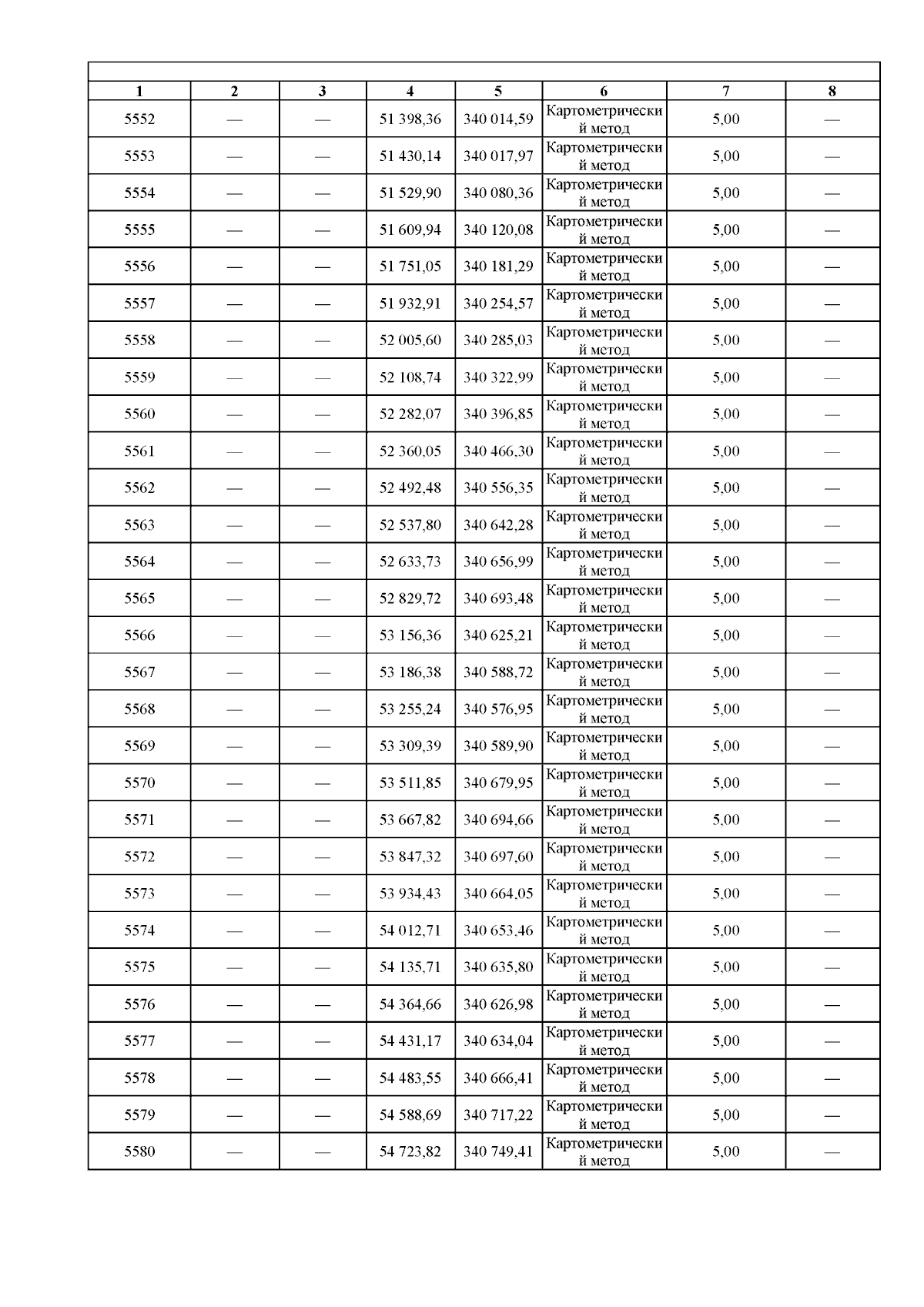 | 1 | 2 | 3 | 4 | 5 | 6 | 7 | 8 |
|---|---|---|---|---|---|---|---|
| 5552 | — | — | 51 398,36 | 340 014,59 | Картометрический метод | 5,00 | — |
| 5553 | — | — | 51 430,14 | 340 017,97 | Картометрический метод | 5,00 | — |
| 5554 | — | — | 51 529,90 | 340 080,36 | Картометрический метод | 5,00 | — |
| 5555 | — | — | 51 609,94 | 340 120,08 | Картометрический метод | 5,00 | — |
| 5556 | — | — | 51 751,05 | 340 181,29 | Картометрический метод | 5,00 | — |
| 5557 | — | — | 51 932,91 | 340 254,57 | Картометрический метод | 5,00 | — |
| 5558 | — | — | 52 005,60 | 340 285,03 | Картометрический метод | 5,00 | — |
| 5559 | — | — | 52 108,74 | 340 322,99 | Картометрический метод | 5,00 | — |
| 5560 | — | — | 52 282,07 | 340 396,85 | Картометрический метод | 5,00 | — |
| 5561 | — | — | 52 360,05 | 340 466,30 | Картометрический метод | 5,00 | — |
| 5562 | — | — | 52 492,48 | 340 556,35 | Картометрический метод | 5,00 | — |
| 5563 | — | — | 52 537,80 | 340 642,28 | Картометрический метод | 5,00 | — |
| 5564 | — | — | 52 633,73 | 340 656,99 | Картометрический метод | 5,00 | — |
| 5565 | — | — | 52 829,72 | 340 693,48 | Картометрический метод | 5,00 | — |
| 5566 | — | — | 53 156,36 | 340 625,21 | Картометрический метод | 5,00 | — |
| 5567 | — | — | 53 186,38 | 340 588,72 | Картометрический метод | 5,00 | — |
| 5568 | — | — | 53 255,24 | 340 576,95 | Картометрический метод | 5,00 | — |
| 5569 | — | — | 53 309,39 | 340 589,90 | Картометрический метод | 5,00 | — |
| 5570 | — | — | 53 511,85 | 340 679,95 | Картометрический метод | 5,00 | — |
| 5571 | — | — | 53 667,82 | 340 694,66 | Картометрический метод | 5,00 | — |
| 5572 | — | — | 53 847,32 | 340 697,60 | Картометрический метод | 5,00 | — |
| 5573 | — | — | 53 934,43 | 340 664,05 | Картометрический метод | 5,00 | — |
| 5574 | — | — | 54 012,71 | 340 653,46 | Картометрический метод | 5,00 | — |
| 5575 | — | — | 54 135,71 | 340 635,80 | Картометрический метод | 5,00 | — |
| 5576 | — | — | 54 364,66 | 340 626,98 | Картометрический метод | 5,00 | — |
| 5577 | — | — | 54 431,17 | 340 634,04 | Картометрический метод | 5,00 | — |
| 5578 | — | — | 54 483,55 | 340 666,41 | Картометрический метод | 5,00 | — |
| 5579 | — | — | 54 588,69 | 340 717,22 | Картометрический метод | 5,00 | — |
| 5580 | — | — | 54 723,82 | 340 749,41 | Картометрический метод | 5,00 | — |